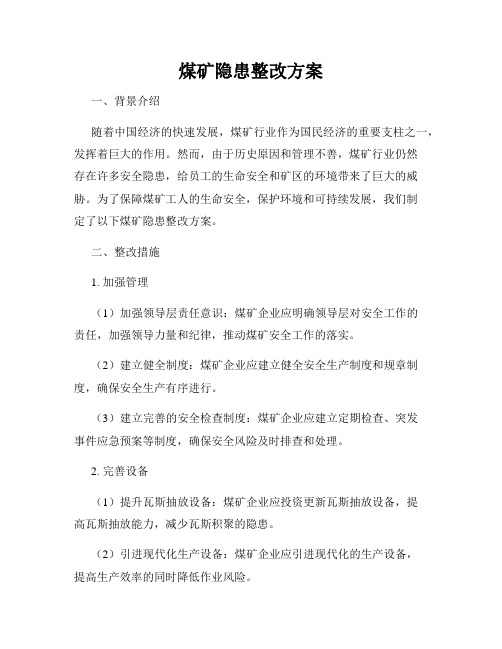 煤矿隐患整改方案

一、背景介绍

随着中国经济的快速发展，煤矿行业作为国民经济的重要支柱之一，发挥着巨大的作用。然而，由于历史原因和管理不善，煤矿行业仍然存在许多安全隐患，给员工的生命安全和矿区的环境带来了巨大的威胁。为了保障煤矿工人的生命安全，保护环境和可持续发展，我们制定了以下煤矿隐患整改方案。

二、整改措施

1. 加强管理

（1）加强领导层责任意识：煤矿企业应明确领导层对安全工作的责任，加强领导力量和纪律，推动煤矿安全工作的落实。

（2）建立健全制度：煤矿企业应建立健全安全生产制度和规章制度，确保安全生产有序进行。

（3）建立完善的安全检查制度：煤矿企业应建立定期检查、突发事件应急预案等制度，确保安全风险及时排查和处理。

2. 完善设备

（1）提升瓦斯抽放设备：煤矿企业应投资更新瓦斯抽放设备，提高瓦斯抽放能力，减少瓦斯积聚的隐患。

（2）引进现代化生产设备：煤矿企业应引进现代化的生产设备，提高生产效率的同时降低作业风险。